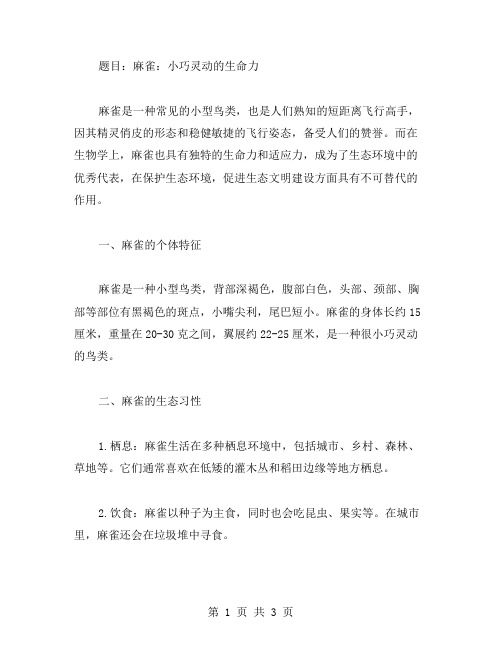 题目：麻雀：小巧灵动的生命力

麻雀是一种常见的小型鸟类，也是人们熟知的短距离飞行高手，因其精灵俏皮的形态和稳健敏捷的飞行姿态，备受人们的赞誉。而在生物学上，麻雀也具有独特的生命力和适应力，成为了生态环境中的优秀代表，在保护生态环境，促进生态文明建设方面具有不可替代的作用。

一、麻雀的个体特征

麻雀是一种小型鸟类，背部深褐色，腹部白色，头部、颈部、胸部等部位有黑褐色的斑点，小嘴尖利，尾巴短小。麻雀的身体长约15厘米，重量在20-30克之间，翼展约22-25厘米，是一种很小巧灵动的鸟类。

二、麻雀的生态习性

1.栖息：麻雀生活在多种栖息环境中，包括城市、乡村、森林、草地等。它们通常喜欢在低矮的灌木丛和稻田边缘等地方栖息。

2.饮食：麻雀以种子为主食，同时也会吃昆虫、果实等。在城市里，麻雀还会在垃圾堆中寻食。

第 1 页 共 3 页